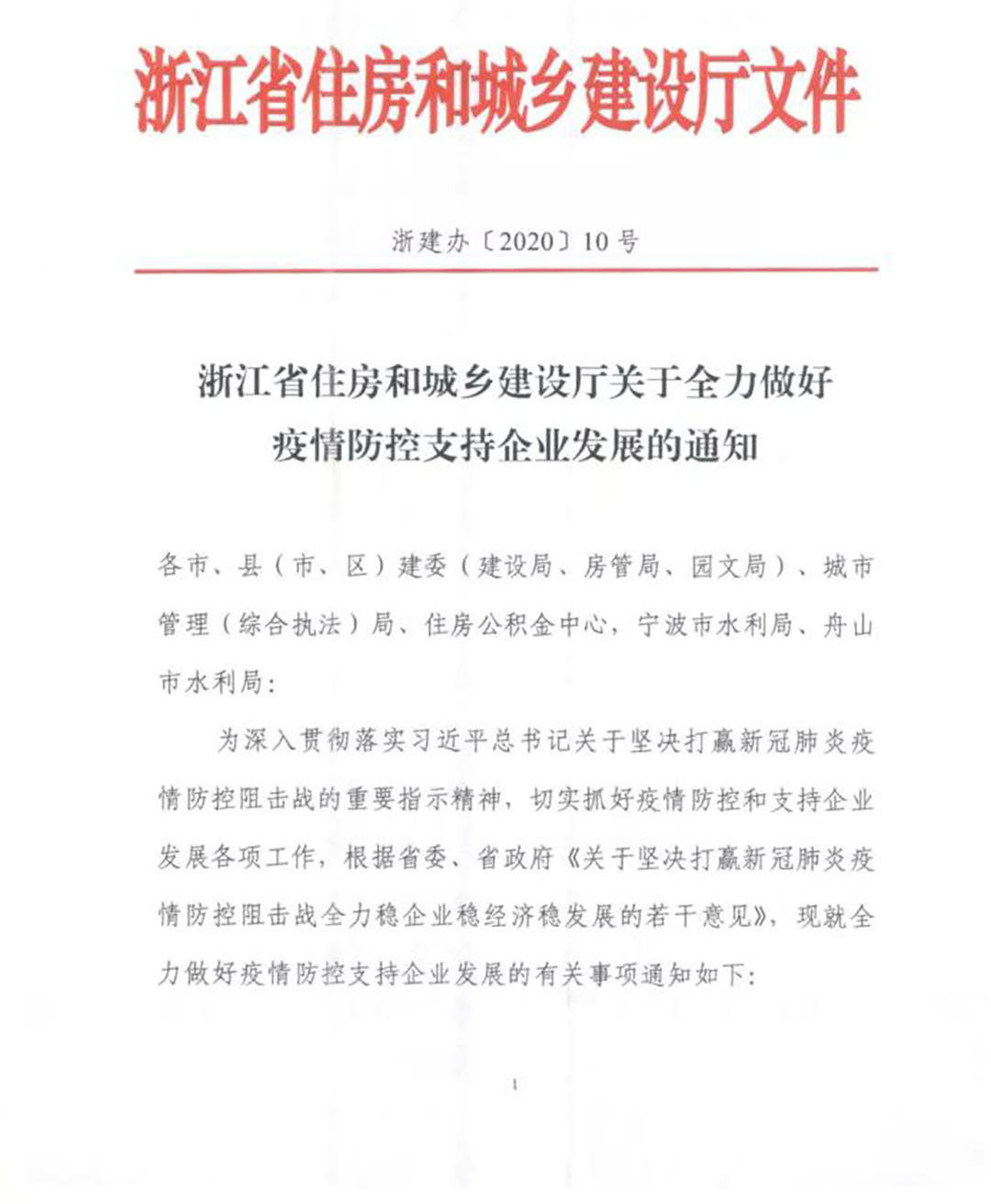 浙江省住房和城乡建设厅文件

浙建办〔2020〕10号

浙江省住房和城乡建设厅关于全力做好疫情防控支持企业发展的通知

各市、县（市、区）建委（建设局、房管局、园文局）、城市管理（综合执法）局、住房公积金中心，宁波市水利局、舟山市水利局：

为深入贯彻落实习近平总书记关于坚决打赢新冠肺炎疫情防控阻击战的重要指示精神，切实抓好疫情防控和支持企业发展各项工作，根据省委、省政府《关于坚决打赢新冠肺炎疫情防控阻击战全力稳企业稳经济稳发展的若干意见》，现就全力做好疫情防控支持企业发展的有关事项通知如下：

1